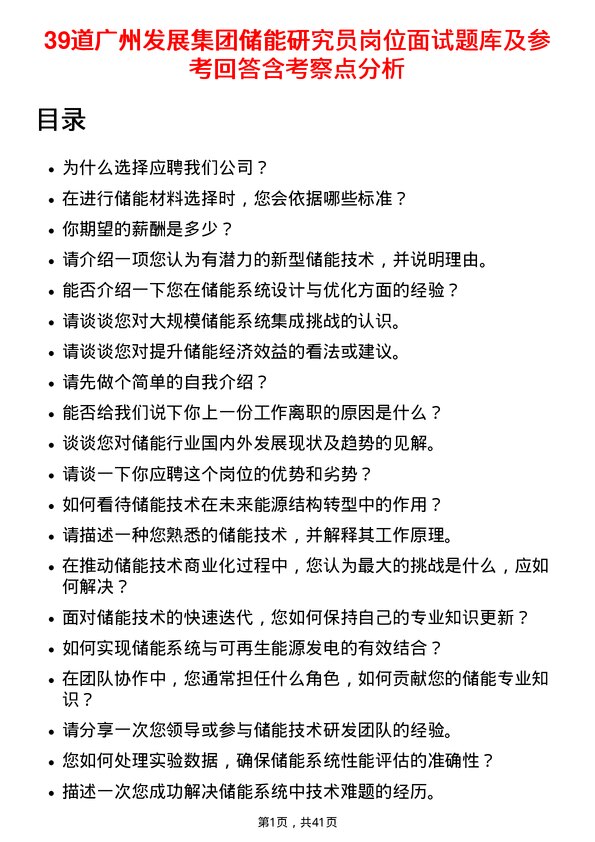 39道广州发展集团储能研究员岗位面试题库及参考回答含考察点分析

目录

- 为什么选择应聘我们公司？
- 在进行储能材料选择时，您会依据哪些标准？
- 你期望的薪酬是多少？
- 请介绍一项您认为有潜力的新型储能技术，并说明理由。
- 能否介绍一下您在储能系统设计与优化方面的经验？
- 请谈谈您对大规模储能系统集成挑战的认识。
- 请谈谈您对提升储能经济效益的看法或建议。
- 请先做个简单的自我介绍？
- 能否给我们说下你上一份工作离职的原因是什么？
- 谈谈您对储能行业国内外发展现状及趋势的见解。
- 请谈一下你应聘这个岗位的优势和劣势？
- 如何看待储能技术在未来能源结构转型中的作用？
- 请描述一种您熟悉的储能技术，并解释其工作原理。
- 在推动储能技术商业化过程中，您认为最大的挑战是什么，应如何解决？
- 面对储能技术的快速迭代，您如何保持自己的专业知识更新？
- 如何实现储能系统与可再生能源发电的有效结合？
- 在团队协作中，您通常担任什么角色，如何贡献您的储能专业知识？
- 请分享一次您领导或参与储能技术研发团队的经验。
- 您如何处理实验数据，确保储能系统性能评估的准确性？
- 描述一次您成功解决储能系统中技术难题的经历。

第1页，共41页